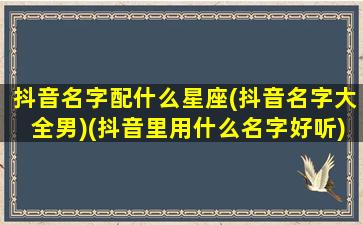 抖音名字配什么星座(抖音名字大全男)(抖音里用什么名字好听)